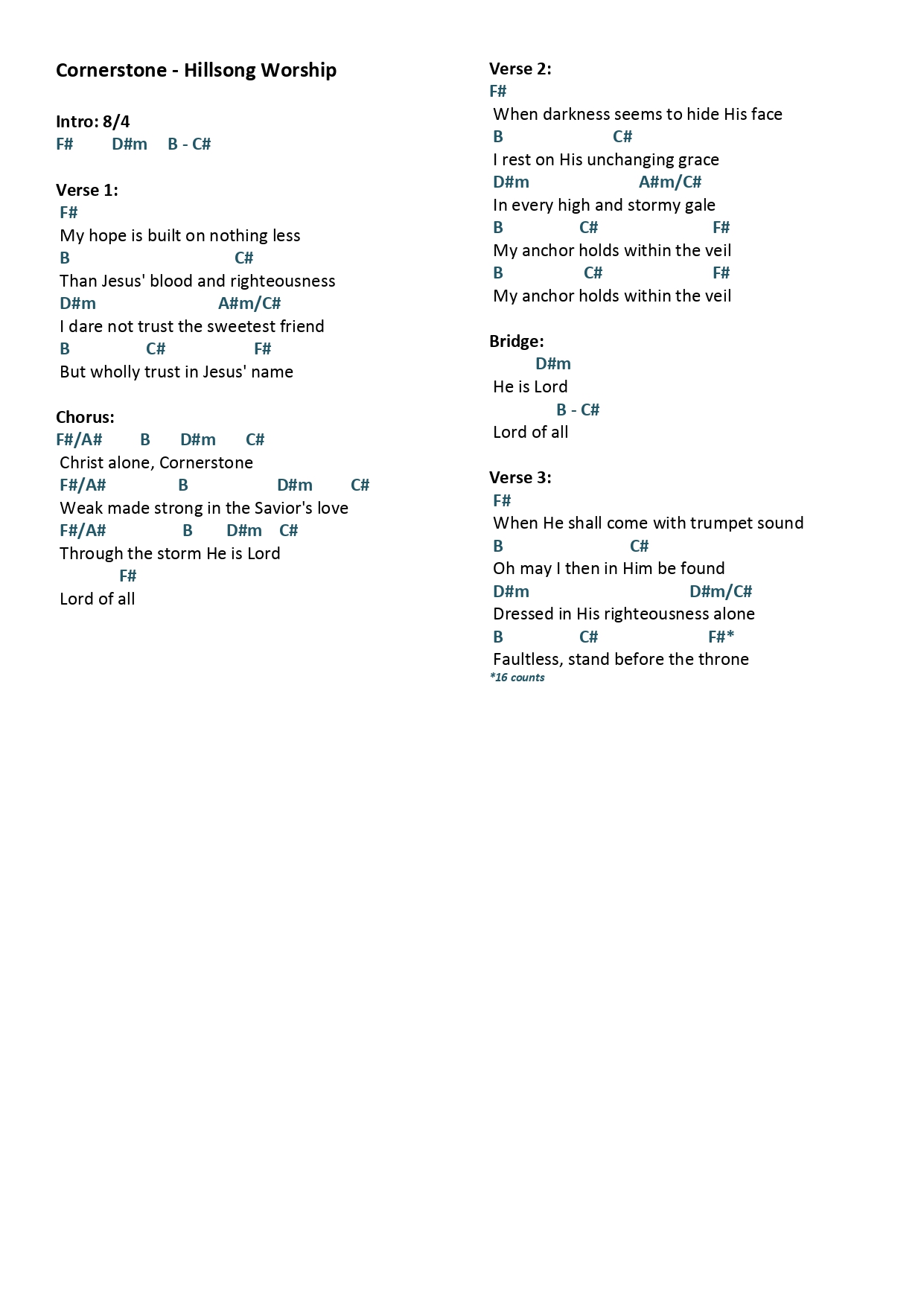 Cornerstone - Hillsong Worship

Intro: 8/4
F#    D#m    B - C#

Verse 1:
F#
My hope is built on nothing less
B    C#
Than Jesus' blood and righteousness
D#m    A#m/C#
I dare not trust the sweetest friend
B    C#    F#
But wholly trust in Jesus' name

Chorus:
F#/A#    B    D#m    C#
Christ alone, Cornerstone
F#/A#    B    D#m    C#
Weak made strong in the Savior's love
F#/A#    B    D#m    C#
Through the storm He is Lord
F#
Lord of all

Verse 2:
F#
When darkness seems to hide His face
B    C#
I rest on His unchanging grace
D#m    A#m/C#
In every high and stormy gale
B    C#    F#
My anchor holds within the veil
B    C#    F#
My anchor holds within the veil

Bridge:
D#m
He is Lord
B - C#
Lord of all

Verse 3:
F#
When He shall come with trumpet sound
B    C#
Oh may I then in Him be found
D#m    D#m/C#
Dressed in His righteousness alone
B    C#    F#*
Faultless, stand before the throne
*16 counts